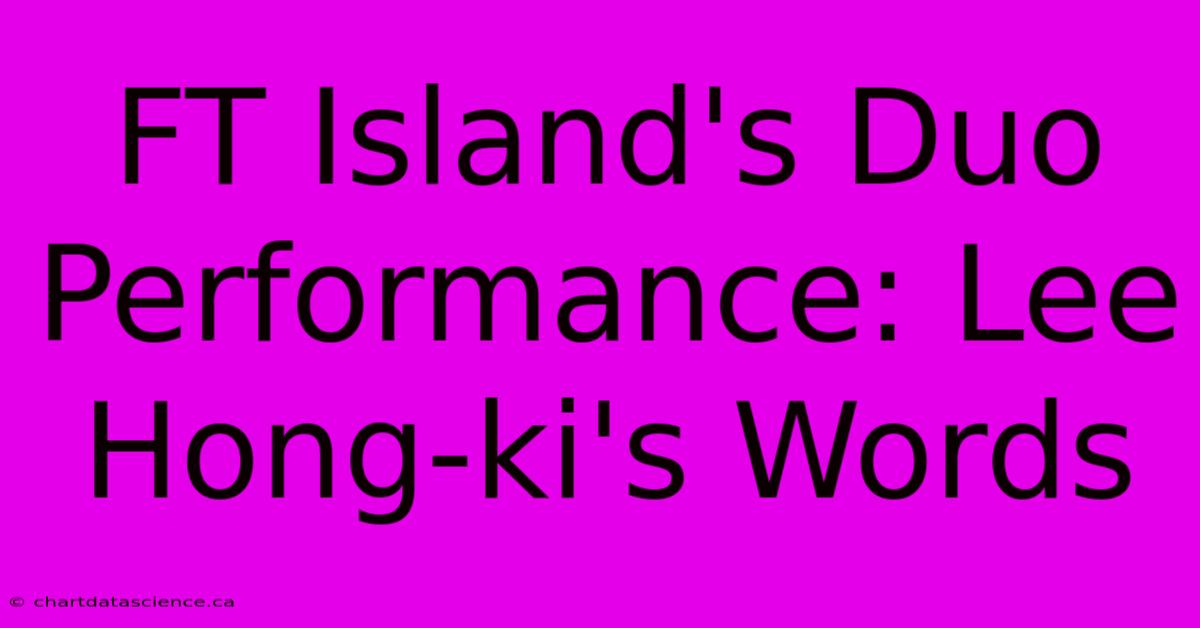 FT Island's Duo Performance: Lee Hong-ki's Words

© chartdatascience.ca